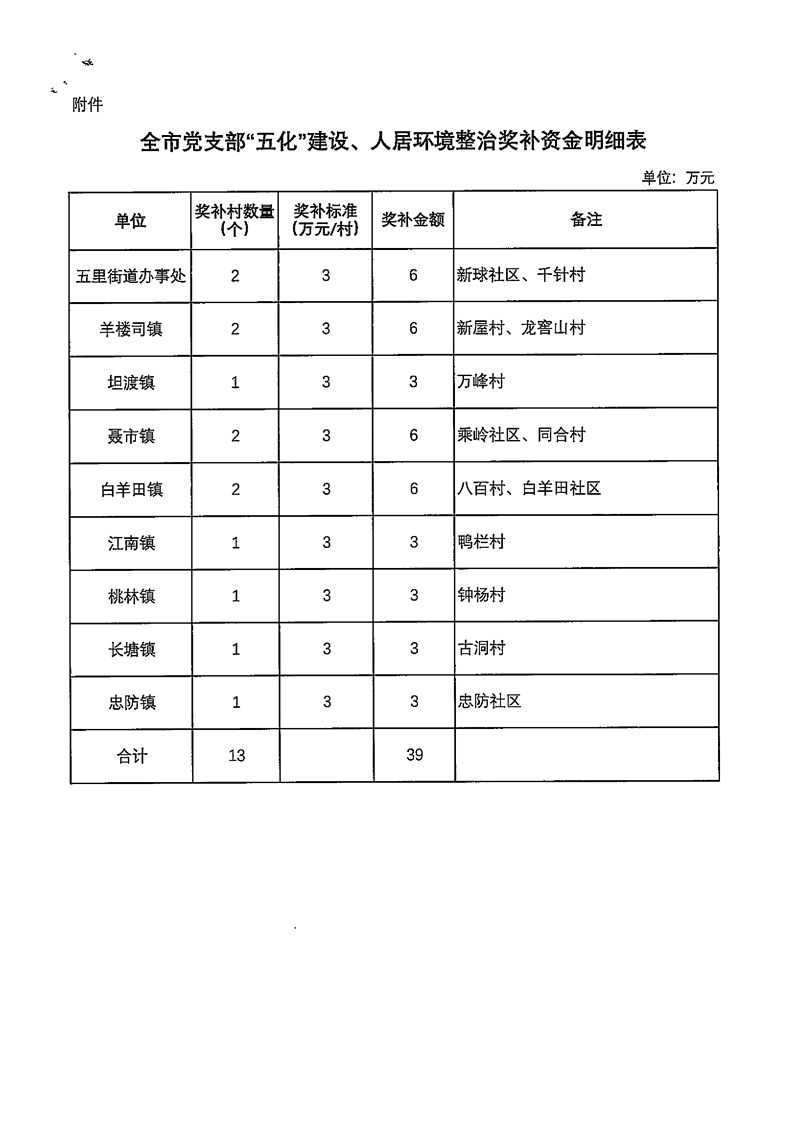 附件

全市党支部“五化”建设、人居环境整治奖补资金明细表

单位：万元

| 单位 | 奖补村数量（个） | 奖补标准（万元/村） | 奖补金额 | 备注 |
|---|---|---|---|---|
| 五里街道办事处 | 2 | 3 | 6 | 新球社区、千针村 |
| 羊楼司镇 | 2 | 3 | 6 | 新屋村、龙窖山村 |
| 坦渡镇 | 1 | 3 | 3 | 万峰村 |
| 聂市镇 | 2 | 3 | 6 | 乘岭社区、同合村 |
| 白羊田镇 | 2 | 3 | 6 | 八百村、白羊田社区 |
| 江南镇 | 1 | 3 | 3 | 鸭栏村 |
| 桃林镇 | 1 | 3 | 3 | 钟杨村 |
| 长塘镇 | 1 | 3 | 3 | 古洞村 |
| 忠防镇 | 1 | 3 | 3 | 忠防社区 |
| 合计 | 13 |  | 39 |  |